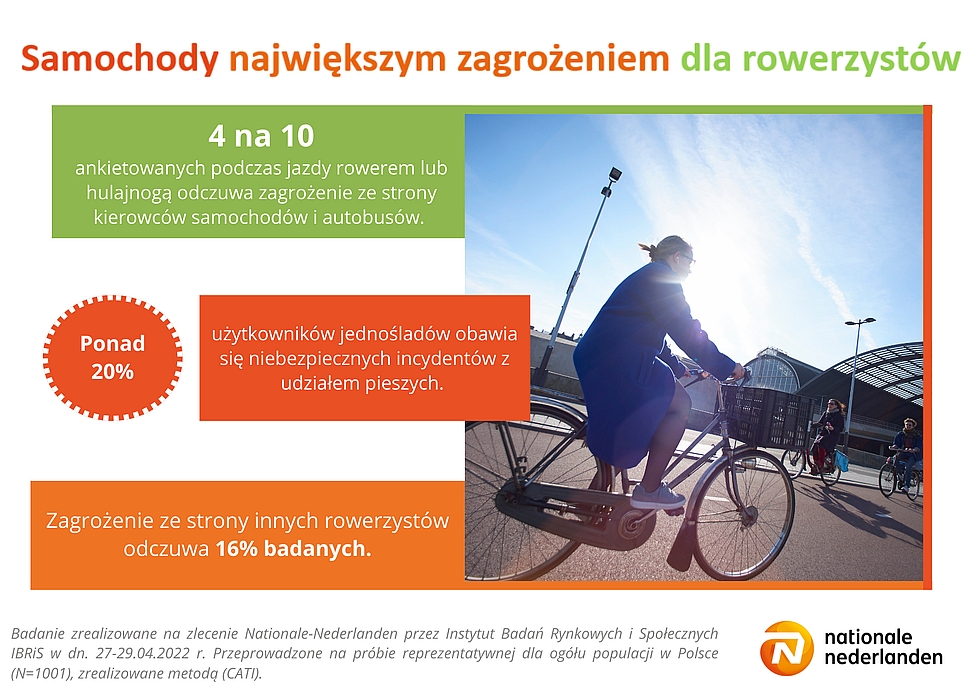 Samochody największym zagrożeniem dla rowerzystów

4 na 10
ankietowanych podczas jazdy rowerem lub hulajnogą odczuwa zagrożenie ze strony kierowców samochodów i autobusów.

Ponad 20%

użytkowników jednośladów obawia się niebezpiecznych incydentów z udziałem pieszych.

Zagrożenie ze strony innych rowerzystów odczuwa 16% badanych.

Badanie zrealizowane na zlecenie Nationale-Nederlanden przez Instytut Badań Rynkowych i Społecznych IBRiS w dn. 27-29.04.2022 r. Przeprowadzone na próbie reprezentatywnej dla ogółu populacji w Polsce (N=1001), zrealizowane metodą (CATI).

nationale nederlanden